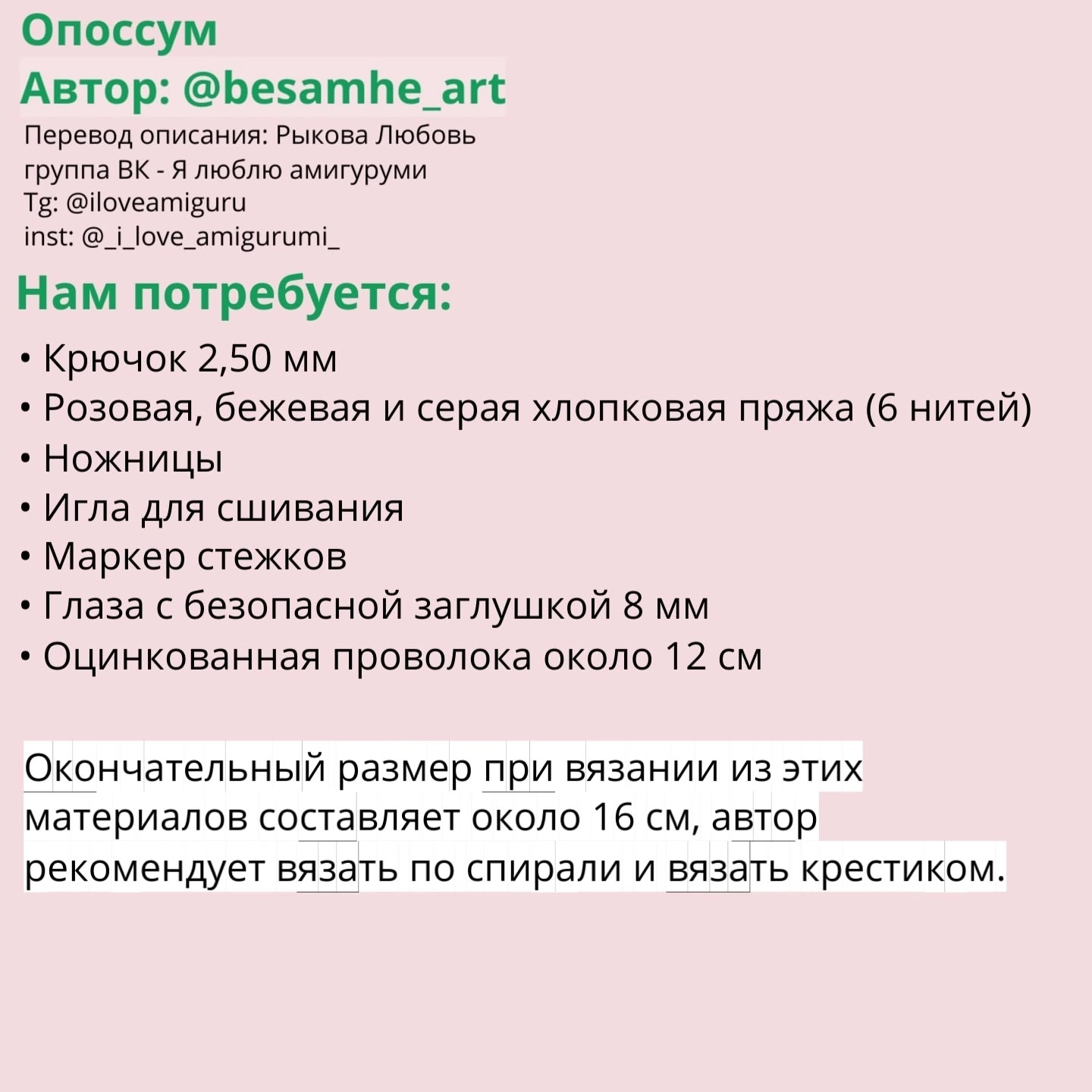 Опоссум
Автор: @besamhe_art
Перевод описания: Рыкова Любовь
группа ВК - Я люблю амигуруми
Tg: @iloveamiguru
inst: @_i_love_amigurumi_

Нам потребуется:

• Крючок 2,50 мм
• Розовая, бежевая и серая хлопковая пряжа (6 нитей)
• Ножницы
• Игла для сшивания
• Маркер стежков
• Глаза с безопасной заглушкой 8 мм
• Оцинкованная проволока около 12 см

Окончательный размер при вязании из этих материалов составляет около 16 см, автор рекомендует вязать по спирали и вязать крестиком.